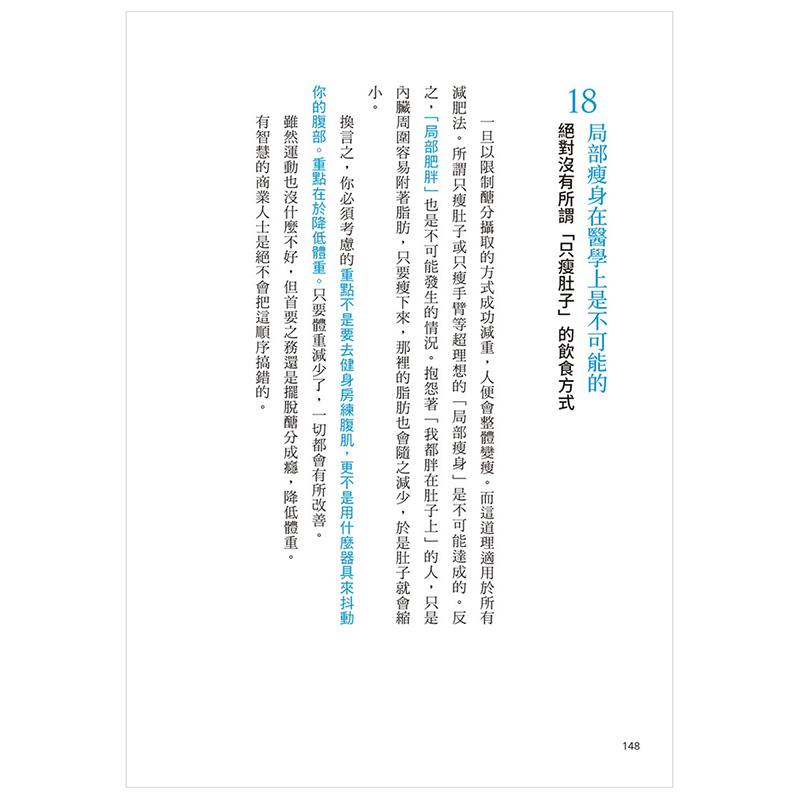 18 局部瘦身在醫學上是不可能的

絕對沒有所謂「只瘦肚子」的飲食方式

一旦以限制醣分攝取的方式成功減重，人便會整體變瘦。而這道理適用於所有減肥法。所謂只瘦肚子或只瘦手臂等超理想的「局部瘦身」是不可能達成的。反之，「局部肥胖」也是不可能發生的情況。抱怨著「我都胖在肚子上」的人，只是內臟周圍容易附著脂肪，只要瘦下來，那裡的脂肪也會隨之減少，於是肚子就會縮小。

換言之，你必須考慮的重點不是要去健身房練腹肌，更不是用什麼器具來抖動你的腹部。重點在於降低體重。只要體重減少了，一切都會有所改善。

雖然運動也沒什麼不好，但首要之務還是擺脫醣分成癮，降低體重。

有智慧的商業人士是絕不會把這順序搞錯的。

148